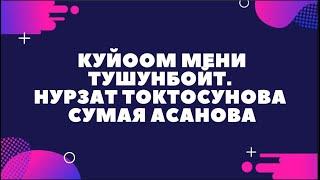 КУЙООМ МЕНИ ТУШУНБОЙТ.
НУРЗАТ ТОКТОСУНОВА
СУМАЯ АСАНОВА